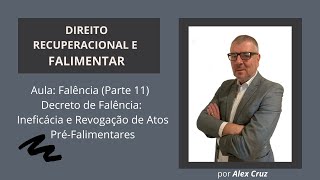 DIREITO RECUPERACIONAL E FALIMENTAR

Aula: Falência (Parte 11)
Decreto de Falência:
Ineficácia e Revogação de Atos Pré-Falimentares

por Alex Cruz